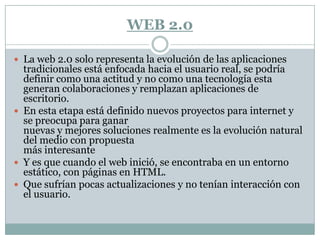 WEB 2.0

- La web 2.0 solo representa la evolución de las aplicaciones tradicionales está enfocada hacia el usuario real, se podría definir como una actitud y no como una tecnología esta generan colaboraciones y remplazan aplicaciones de escritorio.
- En esta etapa está definido nuevos proyectos para internet y se preocupa para ganar nuevas y mejores soluciones realmente es la evolución natural del medio con propuesta más interesante
- Y es que cuando el web inició, se encontraba en un entorno estático, con páginas en HTML.
- Que sufrían pocas actualizaciones y no tenían interacción con el usuario.